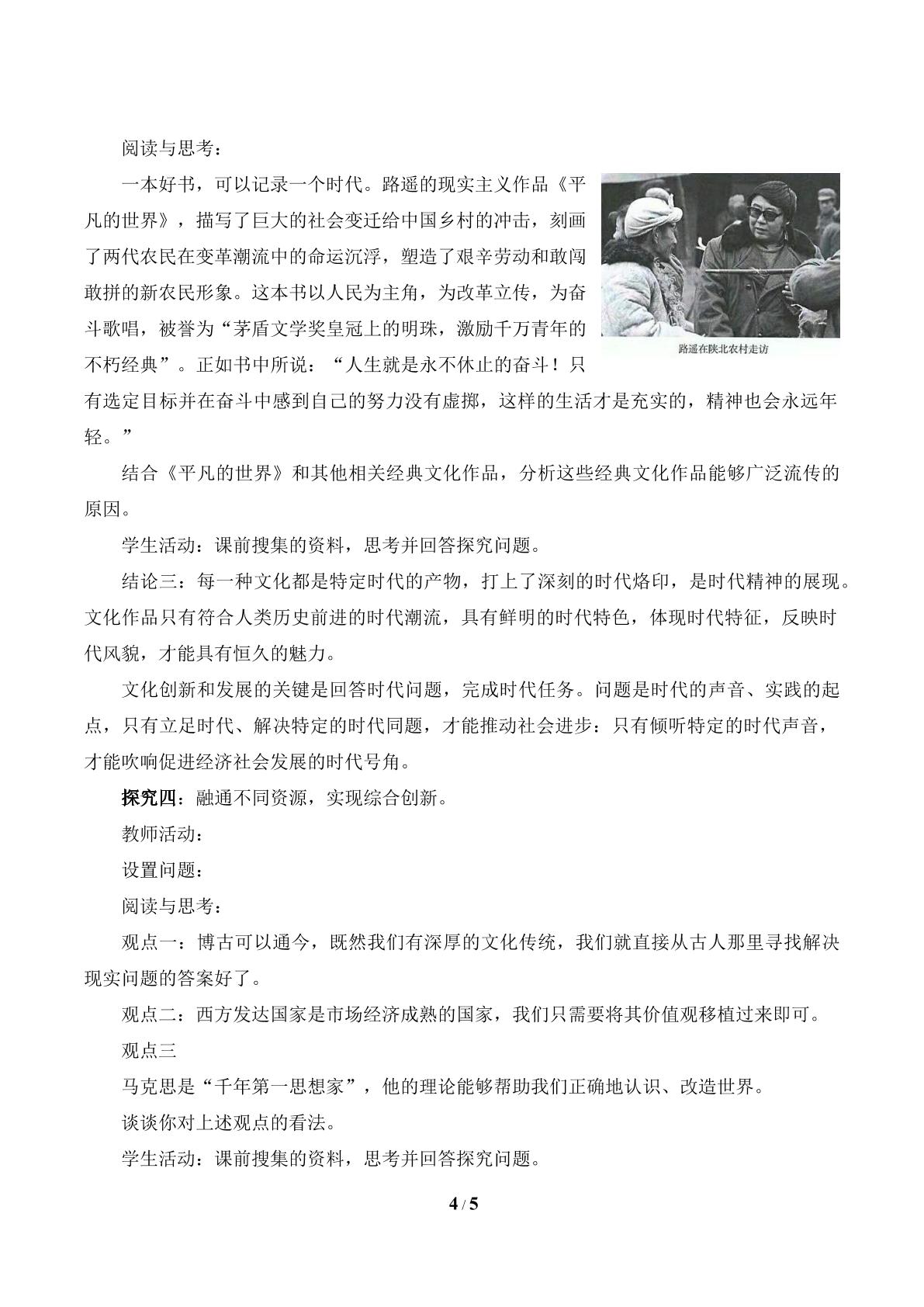 阅读与思考：

一本好书，可以记录一个时代。路遥的现实主义作品《平凡的世界》，描写了巨大的社会变迁给中国乡村的冲击，刻画了两代农民在变革潮流中的命运沉浮，塑造了艰辛劳动和敢闯敢拼的新农民形象。这本书以人民为主角，为改革立传，为奋斗歌唱，被誉为“茅盾文学奖皇冠上的明珠，激励千万青年的不朽经典”。正如书中所说：“人生就是永不休止的奋斗！只有选定目标并在奋斗中感到自己的努力没有虚掷，这样的生活才是充实的，精神也会永远年轻。”

路遥在陕北农村走访

结合《平凡的世界》和其他相关经典文化作品，分析这些经典文化作品能够广泛流传的原因。

学生活动：课前搜集的资料，思考并回答探究问题。

结论三：每一种文化都是特定时代的产物，打上了深刻的时代烙印，是时代精神的展现。文化作品只有符合人类历史前进的时代潮流，具有鲜明的时代特色，体现时代特征，反映时代风貌，才能具有恒久的魅力。

文化创新和发展的关键是回答时代问题，完成时代任务。问题是时代的声音、实践的起点，只有立足时代、解决特定的时代同题，才能推动社会进步：只有倾听特定的时代声音，才能吹响促进经济社会发展的时代号角。

探究四：融通不同资源，实现综合创新。

教师活动：

设置问题：

阅读与思考：

观点一：博古可以通今，既然我们有深厚的文化传统，我们就直接从古人那里寻找解决现实问题的答案好了。

观点二：西方发达国家是市场经济成熟的国家，我们只需要将其价值观移植过来即可。

观点三

马克思是“千年第一思想家”，他的理论能够帮助我们正确地认识、改造世界。

谈谈你对上述观点的看法。

学生活动：课前搜集的资料，思考并回答探究问题。

4 / 5